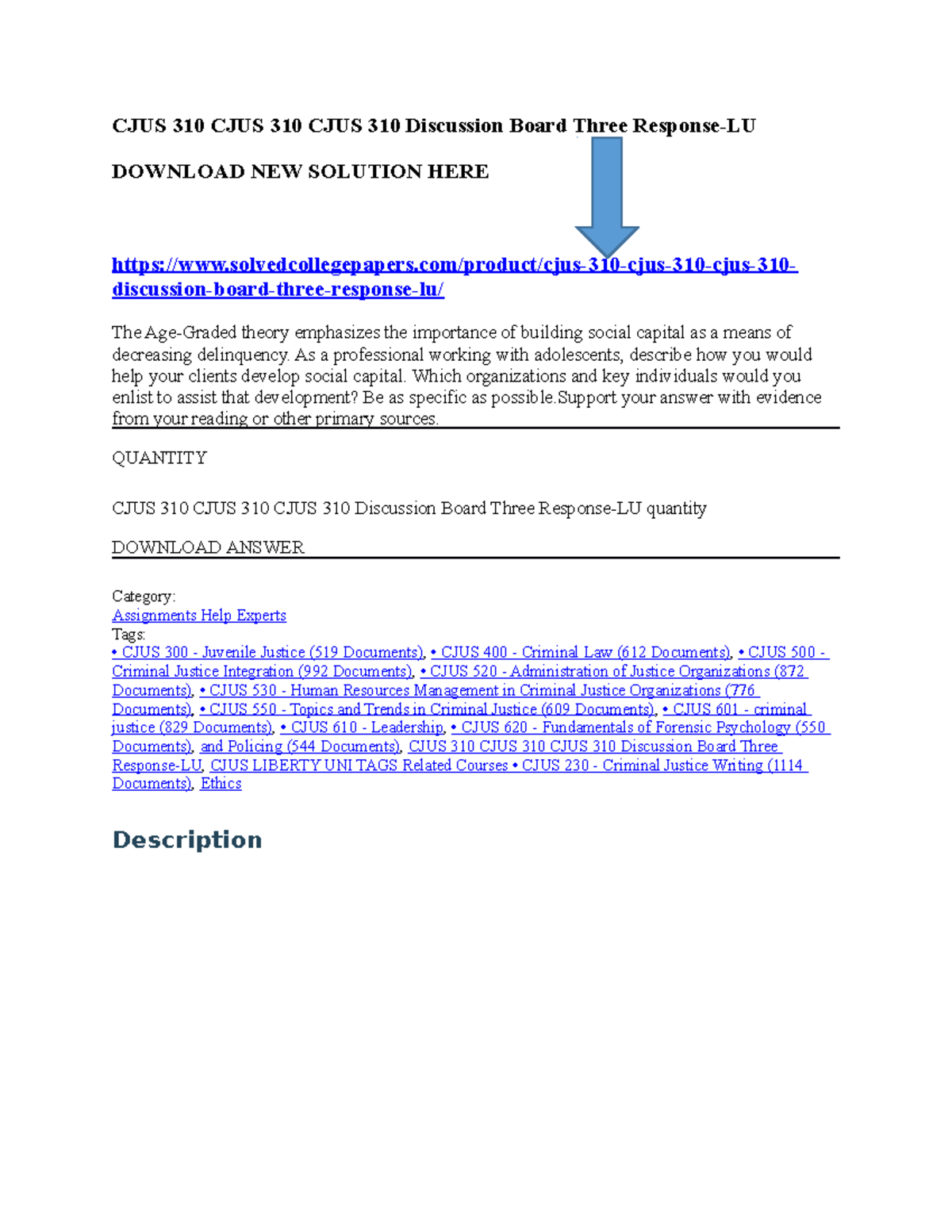 CJUS 310 CJUS 310 CJUS 310 Discussion Board Three Response-LU

DOWNLOAD NEW SOLUTION HERE

https://www.solvedcollegepapers.com/product/cjus-310-cjus-310-cjus-310-discussion-board-three-response-lu/

The Age-Graded theory emphasizes the importance of building social capital as a means of decreasing delinquency. As a professional working with adolescents, describe how you would help your clients develop social capital. Which organizations and key individuals would you enlist to assist that development? Be as specific as possible.Support your answer with evidence from your reading or other primary sources.

QUANTITY

CJUS 310 CJUS 310 CJUS 310 Discussion Board Three Response-LU quantity

DOWNLOAD ANSWER

Category:
Assignments Help Experts
Tags:
• CJUS 300 - Juvenile Justice (519 Documents), • CJUS 400 - Criminal Law (612 Documents), • CJUS 500 - Criminal Justice Integration (992 Documents), • CJUS 520 - Administration of Justice Organizations (872 Documents), • CJUS 530 - Human Resources Management in Criminal Justice Organizations (776 Documents), • CJUS 550 - Topics and Trends in Criminal Justice (609 Documents), • CJUS 601 - criminal justice (829 Documents), • CJUS 610 - Leadership, • CJUS 620 - Fundamentals of Forensic Psychology (550 Documents), and Policing (544 Documents), CJUS 310 CJUS 310 CJUS 310 Discussion Board Three Response-LU, CJUS LIBERTY UNI TAGS Related Courses • CJUS 230 - Criminal Justice Writing (1114 Documents), Ethics

Description